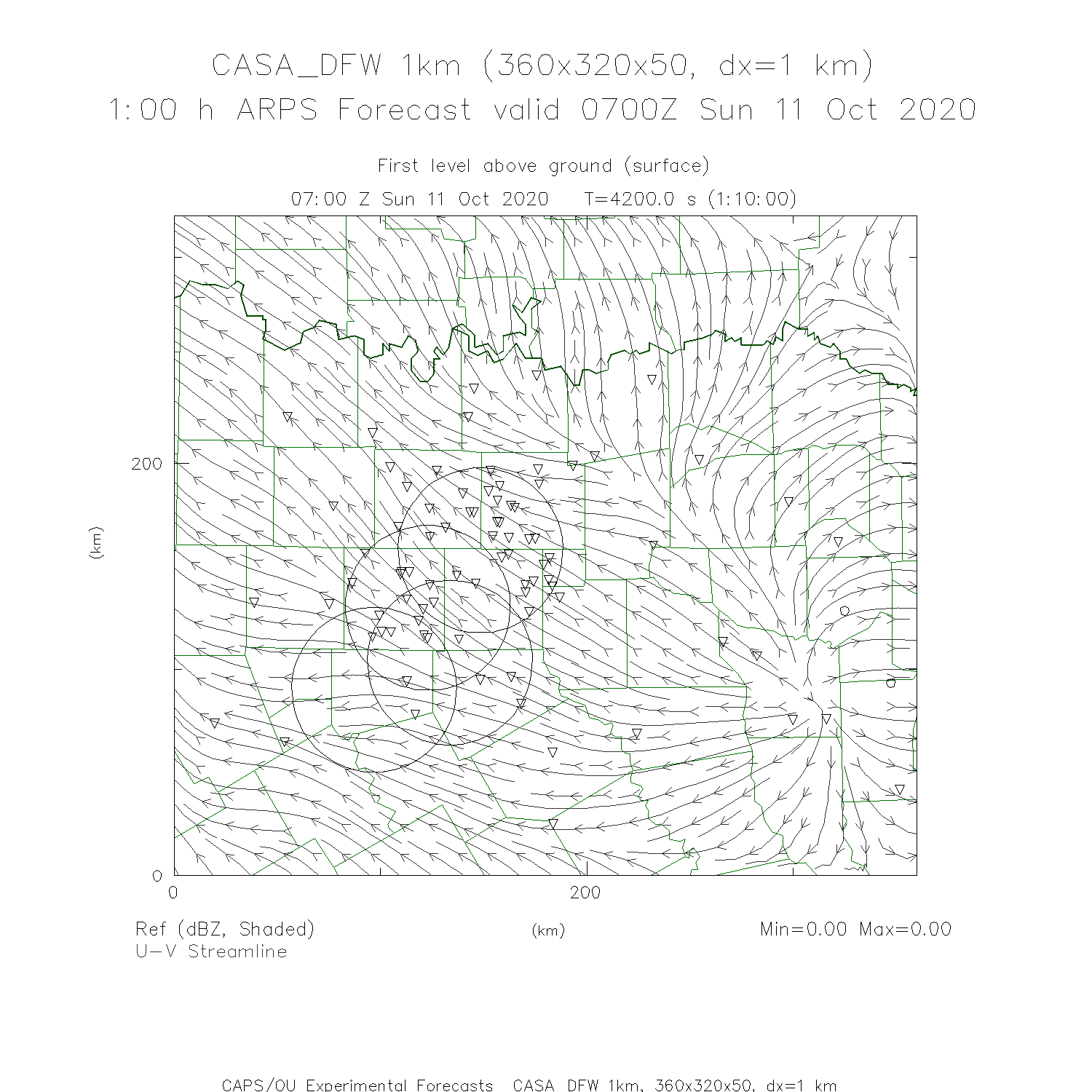 CASA_DFW 1km (360x320x50, dx=1 km)
1:00 h ARPS Forecast valid 0700Z Sun 11 Oct 2020

First level above ground (surface)
07:00 Z Sun 11 Oct 2020  T=4200.0 s (1:10:00)

200
(km)
0
0
200

Ref (dBZ, Shaded)
U-V Streamline
(km)
Min=0.00 Max=0.00

CAPS/OU Experimental Forecasts  CASA_DFW 1km, 360x320x50, dx=1 km